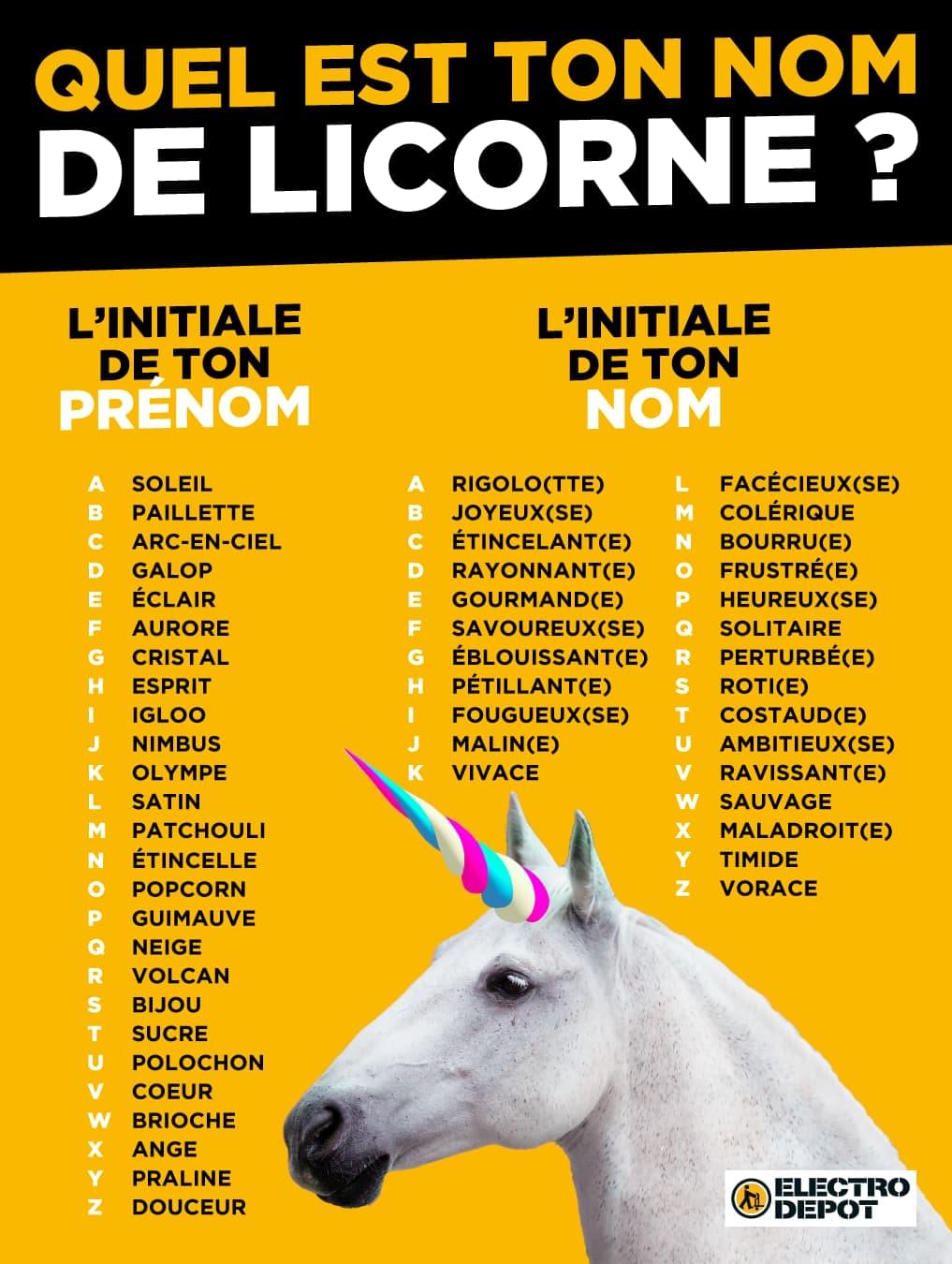 QUEL EST TON NOM
DE LICORNE ?

L'INITIALE
DE TON
PRÉNOM

A SOLEIL
B PAILLETTE
C ARC-EN-CIEL
D GALOP
E ÉCLAIR
F AURORE
G CRISTAL
H ESPRIT
I IGLOO
J NIMBUS
K OLYMPE
L SATIN
M PATCHOULI
N ÉTINCELLE
O POPCORN
P GUIMAUVE
Q NEIGE
R VOLCAN
S BIJOU
T SUCRE
U POLOCHON
V COEUR
W BRIOCHE
X ANGE
Y PRALINE
Z DOUCEUR

L'INITIALE
DE TON
NOM

A RIGOLO(TTE)
B JOYEUX(SE)
C ÉTINCELANT(E)
D RAYONNANT(E)
E GOURMAND(E)
F SAVOUREUX(SE)
G ÉBLOUISSANT(E)
H PÉTILLANT(E)
I FOUGUEUX(SE)
J MALIN(E)
K VIVACE

L FACÉCIEUX(SE)
M COLÉRIQUE
N BOURRU(E)
O FRUSTRÉ(E)
P HEUREUX(SE)
Q SOLITAIRE
R PERTURBÉ(E)
S ROTI(E)
T COSTAUD(E)
U AMBITIEUX(SE)
V RAVISSANT(E)
W SAUVAGE
X MALADROIT(E)
Y TIMIDE
Z VORACE

ELECTRO
DEPOT